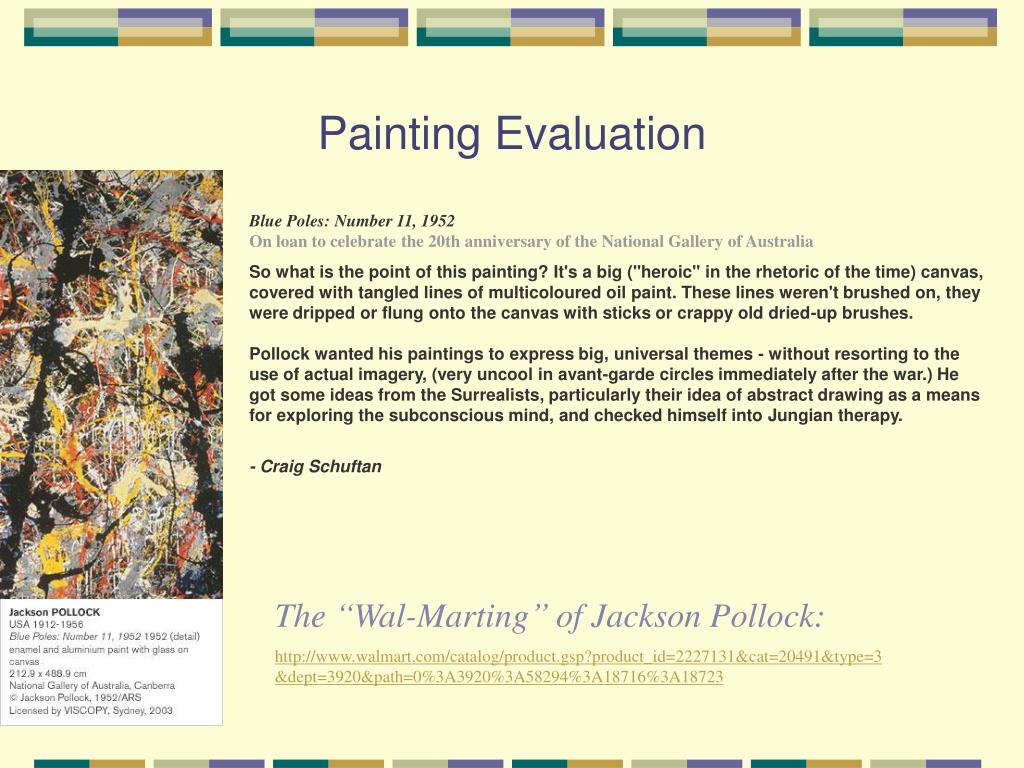 Painting Evaluation

Blue Poles: Number 11, 1952
On loan to celebrate the 20th anniversary of the National Gallery of Australia

So what is the point of this painting? It's a big ("heroic" in the rhetoric of the time) canvas, covered with tangled lines of multicoloured oil paint. These lines weren't brushed on, they were dripped or flung onto the canvas with sticks or crappy old dried-up brushes.

Pollock wanted his paintings to express big, universal themes - without resorting to the use of actual imagery, (very uncool in avant-garde circles immediately after the war.) He got some ideas from the Surrealists, particularly their idea of abstract drawing as a means for exploring the subconscious mind, and checked himself into Jungian therapy.

- Craig Schuftan

Jackson POLLOCK
USA 1912-1956
Blue Poles: Number 11, 1952 1952 (detail)
enamel and aluminium paint with glass on canvas
212.9 x 488.9 cm
National Gallery of Australia, Canberra
© Jackson Pollock, 1952/ARS
Licensed by VISCOPY, Sydney, 2003

The “Wal-Marting” of Jackson Pollock:

http://www.walmart.com/catalog/product.gsp?product_id=2227131&cat=20491&type=3&dept=3920&path=0%3A3920%3A58294%3A18716%3A18723